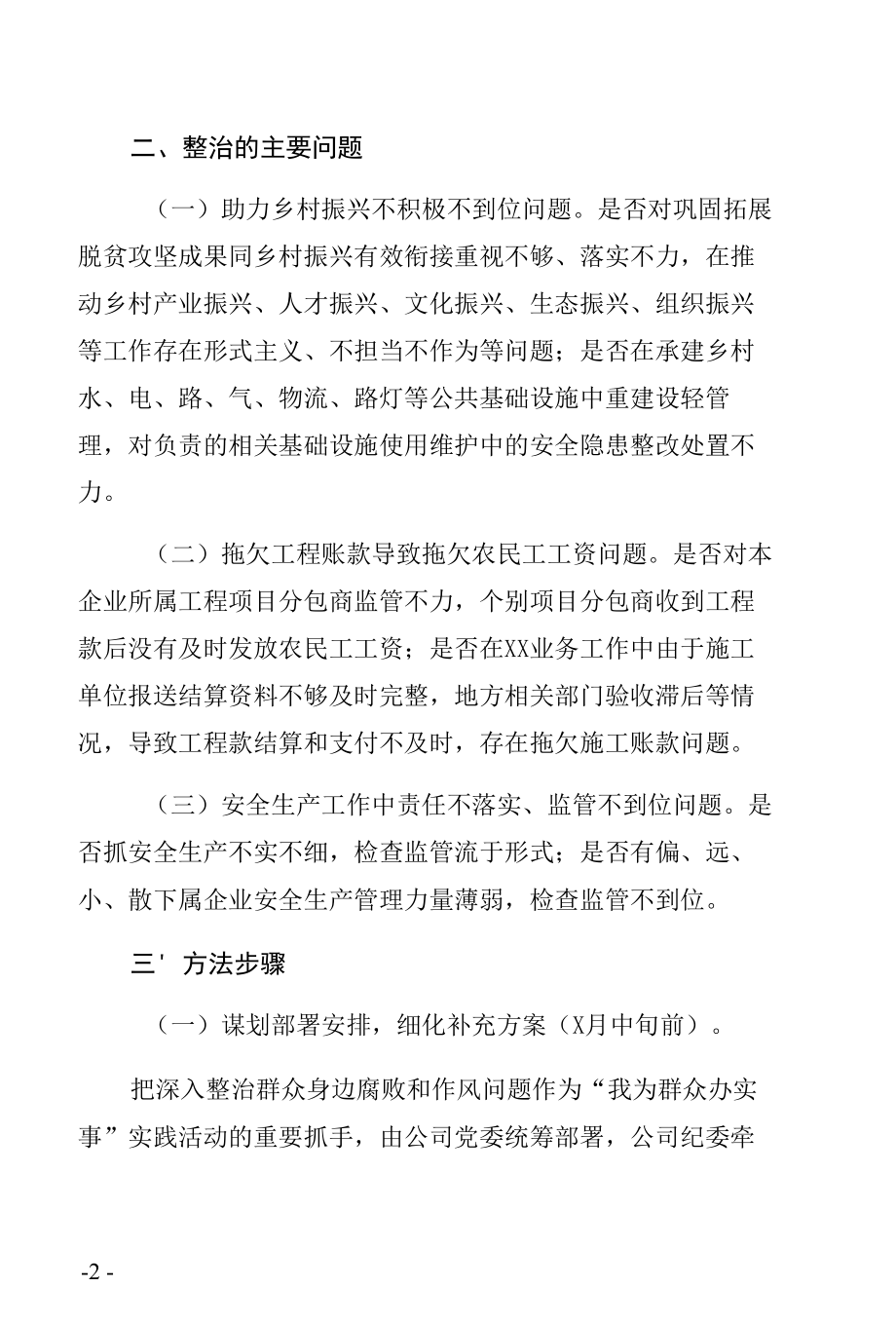 二、整治的主要问题

（一）助力乡村振兴不积极不到位问题。是否对巩固拓展脱贫攻坚成果同乡村振兴有效衔接重视不够、落实不力，在推动乡村产业振兴、人才振兴、文化振兴、生态振兴、组织振兴等工作存在形式主义、不担当不作为等问题；是否在承建乡村水、电、路、气、物流、路灯等公共基础设施中重建设轻管理，对负责的相关基础设施使用维护中的安全隐患整改处置不力。

（二）拖欠工程账款导致拖欠农民工工资问题。是否对本企业所属工程项目分包商监管不力，个别项目分包商收到工程款后没有及时发放农民工工资；是否在XX业务工作中由于施工单位报送结算资料不够及时完整，地方相关部门验收滞后等情况，导致工程款结算和支付不及时，存在拖欠施工账款问题。

（三）安全生产工作中责任不落实、监管不到位问题。是否抓安全生产不实不细，检查监管流于形式；是否有偏、远、小、散下属企业安全生产管理力量薄弱，检查监管不到位。

三'方法步骤

（一）谋划部署安排，细化补充方案（X月中旬前）。

把深入整治群众身边腐败和作风问题作为“我为群众办实事”实践活动的重要抓手，由公司党委统筹部署，公司纪委牵

-2 -